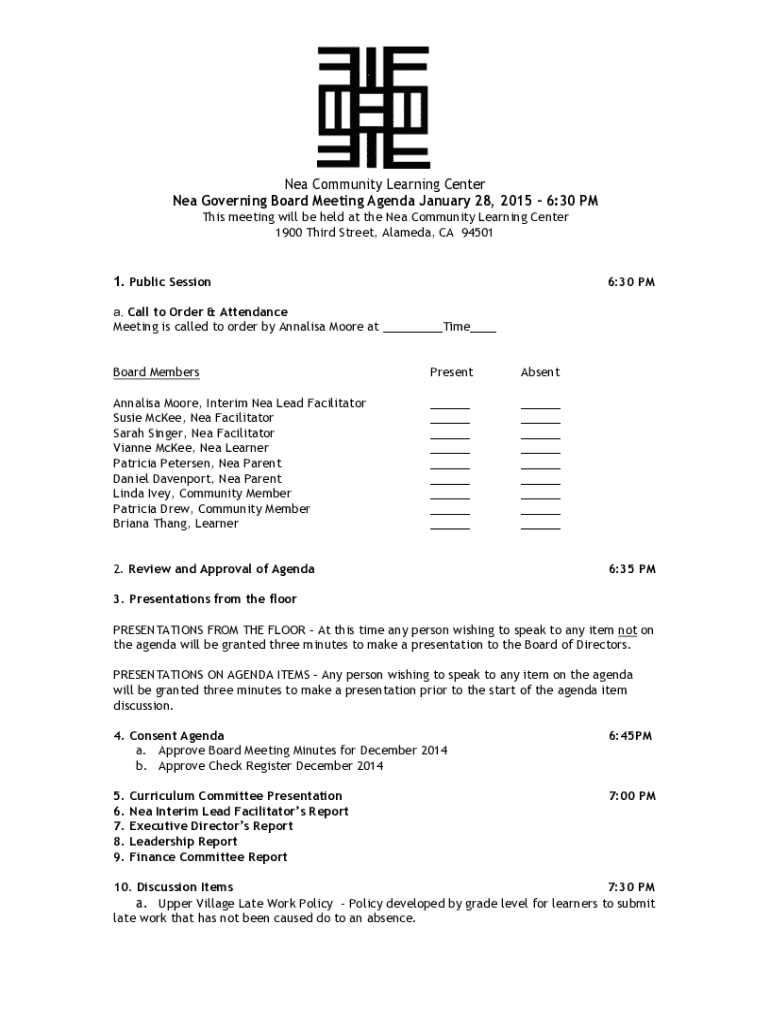 Nea Community Learning Center
Nea Governing Board Meeting Agenda January 28, 2015 – 6:30 PM
This meeting will be held at the Nea Community Learning Center
1900 Third Street, Alameda, CA 94501

1. Public Session 6:30 PM

a. Call to Order & Attendance
Meeting is called to order by Annalisa Moore at _________Time____

| Board Members | Present | Absent |
|---|---|---|
| Annalisa Moore, Interim Nea Lead Facilitator | ______ | ______ |
| Susie McKee, Nea Facilitator | ______ | ______ |
| Sarah Singer, Nea Facilitator | ______ | ______ |
| Vianne McKee, Nea Learner | ______ | ______ |
| Patricia Petersen, Nea Parent | ______ | ______ |
| Daniel Davenport, Nea Parent | ______ | ______ |
| Linda Ivey, Community Member | ______ | ______ |
| Patricia Drew, Community Member | ______ | ______ |
| Briana Thang, Learner | ______ | ______ |

2. Review and Approval of Agenda 6:35 PM

3. Presentations from the floor

PRESENTATIONS FROM THE FLOOR – At this time any person wishing to speak to any item not on the agenda will be granted three minutes to make a presentation to the Board of Directors.

PRESENTATIONS ON AGENDA ITEMS – Any person wishing to speak to any item on the agenda will be granted three minutes to make a presentation prior to the start of the agenda item discussion.

4. Consent Agenda 6:45PM
a. Approve Board Meeting Minutes for December 2014
b. Approve Check Register December 2014

5. Curriculum Committee Presentation 7:00 PM
6. Nea Interim Lead Facilitator's Report
7. Executive Director's Report
8. Leadership Report
9. Finance Committee Report

10. Discussion Items 7:30 PM
a. Upper Village Late Work Policy - Policy developed by grade level for learners to submit late work that has not been caused do to an absence.